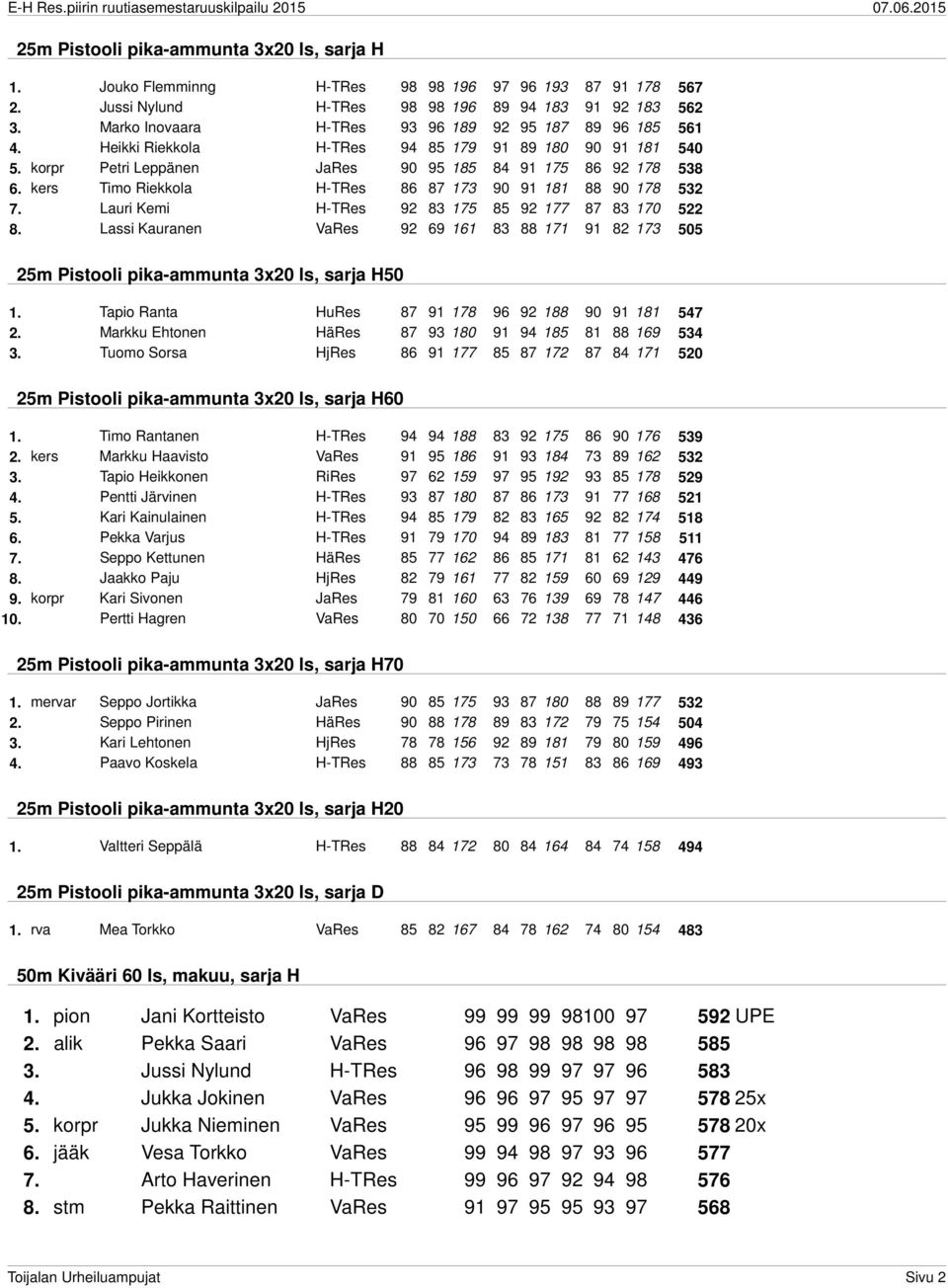 E-H Res.piirin ruutiasemestaruuskilpailu 2015 07.06.2015

25m Pistooli pika-ammunta 3x20 ls, sarja H

| | | | | | | | | | | | | | |
|---|---|---|---|---|---|---|---|---|---|---|---|---|---|
| 1. | | Jouko Flemminng | H-TRes | 98 | 98 | 196 | 97 | 96 | 193 | 87 | 91 | 178 | 567 |
| 2. | | Jussi Nylund | H-TRes | 98 | 98 | 196 | 89 | 94 | 183 | 91 | 92 | 183 | 562 |
| 3. | | Marko Inovaara | H-TRes | 93 | 96 | 189 | 92 | 95 | 187 | 89 | 96 | 185 | 561 |
| 4. | | Heikki Riekkola | H-TRes | 94 | 85 | 179 | 91 | 89 | 180 | 90 | 91 | 181 | 540 |
| 5. | korpr | Petri Leppänen | JaRes | 90 | 95 | 185 | 84 | 91 | 175 | 86 | 92 | 178 | 538 |
| 6. | kers | Timo Riekkola | H-TRes | 86 | 87 | 173 | 90 | 91 | 181 | 88 | 90 | 178 | 532 |
| 7. | | Lauri Kemi | H-TRes | 92 | 83 | 175 | 85 | 92 | 177 | 87 | 83 | 170 | 522 |
| 8. | | Lassi Kauranen | VaRes | 92 | 69 | 161 | 83 | 88 | 171 | 91 | 82 | 173 | 505 |

25m Pistooli pika-ammunta 3x20 ls, sarja H50

| | | | | | | | | | | | | | |
|---|---|---|---|---|---|---|---|---|---|---|---|---|---|
| 1. | | Tapio Ranta | HuRes | 87 | 91 | 178 | 96 | 92 | 188 | 90 | 91 | 181 | 547 |
| 2. | | Markku Ehtonen | HäRes | 87 | 93 | 180 | 91 | 94 | 185 | 81 | 88 | 169 | 534 |
| 3. | | Tuomo Sorsa | HjRes | 86 | 91 | 177 | 85 | 87 | 172 | 87 | 84 | 171 | 520 |

25m Pistooli pika-ammunta 3x20 ls, sarja H60

| | | | | | | | | | | | | | |
|---|---|---|---|---|---|---|---|---|---|---|---|---|---|
| 1. | | Timo Rantanen | H-TRes | 94 | 94 | 188 | 83 | 92 | 175 | 86 | 90 | 176 | 539 |
| 2. | kers | Markku Haavisto | VaRes | 91 | 95 | 186 | 91 | 93 | 184 | 73 | 89 | 162 | 532 |
| 3. | | Tapio Heikkonen | RiRes | 97 | 62 | 159 | 97 | 95 | 192 | 93 | 85 | 178 | 529 |
| 4. | | Pentti Järvinen | H-TRes | 93 | 87 | 180 | 87 | 86 | 173 | 91 | 77 | 168 | 521 |
| 5. | | Kari Kainulainen | H-TRes | 94 | 85 | 179 | 82 | 83 | 165 | 92 | 82 | 174 | 518 |
| 6. | | Pekka Varjus | H-TRes | 91 | 79 | 170 | 94 | 89 | 183 | 81 | 77 | 158 | 511 |
| 7. | | Seppo Kettunen | HäRes | 85 | 77 | 162 | 86 | 85 | 171 | 81 | 62 | 143 | 476 |
| 8. | | Jaakko Paju | HjRes | 82 | 79 | 161 | 77 | 82 | 159 | 60 | 69 | 129 | 449 |
| 9. | korpr | Kari Sivonen | JaRes | 79 | 81 | 160 | 63 | 76 | 139 | 69 | 78 | 147 | 446 |
| 10. | | Pertti Hagren | VaRes | 80 | 70 | 150 | 66 | 72 | 138 | 77 | 71 | 148 | 436 |

25m Pistooli pika-ammunta 3x20 ls, sarja H70

| | | | | | | | | | | | | | |
|---|---|---|---|---|---|---|---|---|---|---|---|---|---|
| 1. | mervar | Seppo Jortikka | JaRes | 90 | 85 | 175 | 93 | 87 | 180 | 88 | 89 | 177 | 532 |
| 2. | | Seppo Pirinen | HäRes | 90 | 88 | 178 | 89 | 83 | 172 | 79 | 75 | 154 | 504 |
| 3. | | Kari Lehtonen | HjRes | 78 | 78 | 156 | 92 | 89 | 181 | 79 | 80 | 159 | 496 |
| 4. | | Paavo Koskela | H-TRes | 88 | 85 | 173 | 73 | 78 | 151 | 83 | 86 | 169 | 493 |

25m Pistooli pika-ammunta 3x20 ls, sarja H20

| | | | | | | | | | | | | | |
|---|---|---|---|---|---|---|---|---|---|---|---|---|---|
| 1. | | Valtteri Seppälä | H-TRes | 88 | 84 | 172 | 80 | 84 | 164 | 84 | 74 | 158 | 494 |

25m Pistooli pika-ammunta 3x20 ls, sarja D

| | | | | | | | | | | | | | |
|---|---|---|---|---|---|---|---|---|---|---|---|---|---|
| 1. | rva | Mea Torkko | VaRes | 85 | 82 | 167 | 84 | 78 | 162 | 74 | 80 | 154 | 483 |

50m Kivääri 60 ls, makuu, sarja H

| | | | | | | | | | | | |
|---|---|---|---|---|---|---|---|---|---|---|---|
| 1. | pion | Jani Kortteisto | VaRes | 99 | 99 | 99 | 98 | 100 | 97 | 592 | UPE |
| 2. | alik | Pekka Saari | VaRes | 96 | 97 | 98 | 98 | 98 | 98 | 585 | |
| 3. | | Jussi Nylund | H-TRes | 96 | 98 | 99 | 97 | 97 | 96 | 583 | |
| 4. | | Jukka Jokinen | VaRes | 96 | 96 | 97 | 95 | 97 | 97 | 578 | 25x |
| 5. | korpr | Jukka Nieminen | VaRes | 95 | 99 | 96 | 97 | 96 | 95 | 578 | 20x |
| 6. | jääk | Vesa Torkko | VaRes | 99 | 94 | 98 | 97 | 93 | 96 | 577 | |
| 7. | | Arto Haverinen | H-TRes | 99 | 96 | 97 | 92 | 94 | 98 | 576 | |
| 8. | stm | Pekka Raittinen | VaRes | 91 | 97 | 95 | 95 | 93 | 97 | 568 | |

Toijalan Urheiluampujat Sivu 2